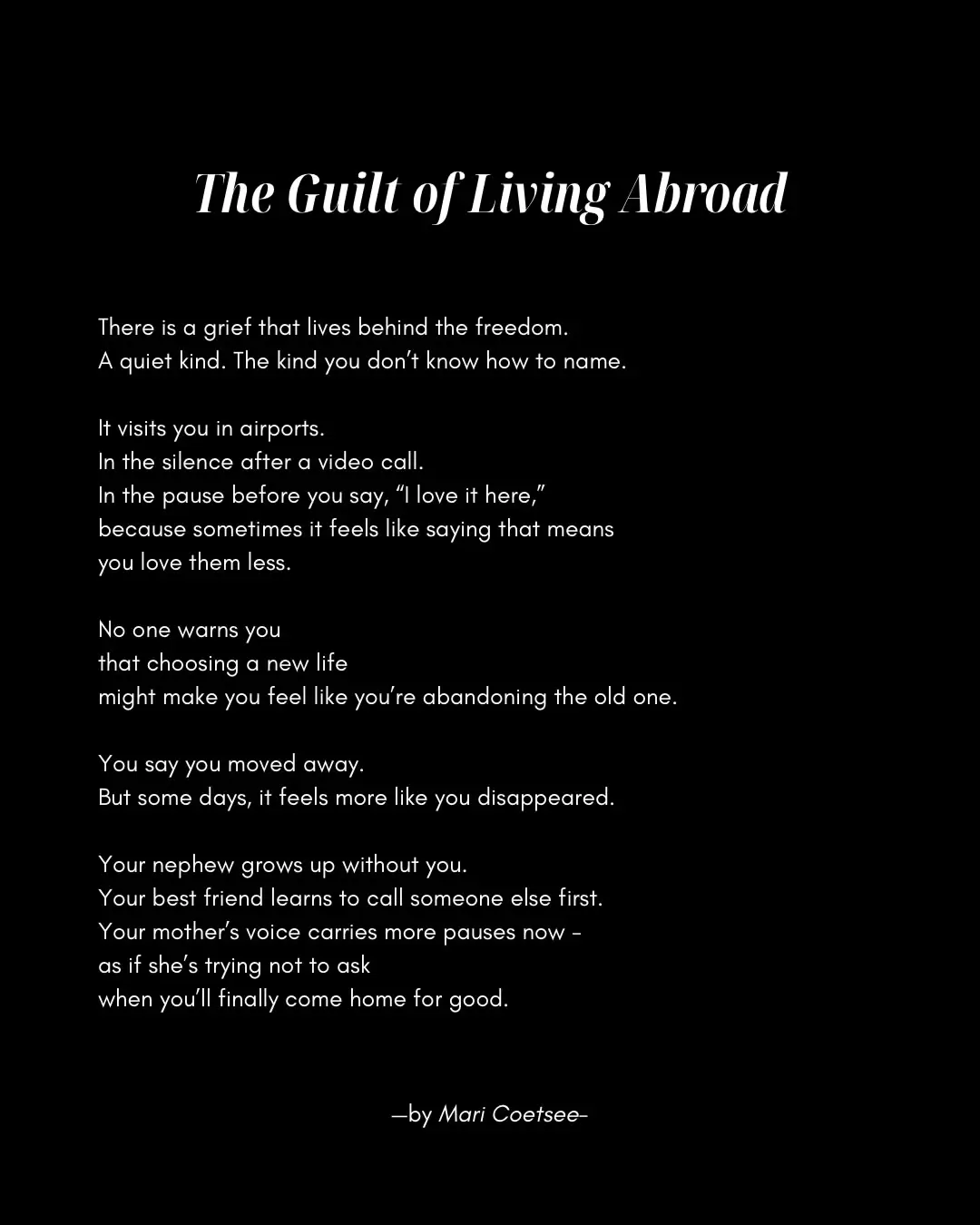 The Guilt of Living Abroad

There is a grief that lives behind the freedom.
A quiet kind. The kind you don't know how to name.

It visits you in airports.
In the silence after a video call.
In the pause before you say, "I love it here,"
because sometimes it feels like saying that means
you love them less.

No one warns you
that choosing a new life
might make you feel like you're abandoning the old one.

You say you moved away.
But some days, it feels more like you disappeared.

Your nephew grows up without you.
Your best friend learns to call someone else first.
Your mother's voice carries more pauses now -
as if she's trying not to ask
when you'll finally come home for good.

—by Mari Coetsee-